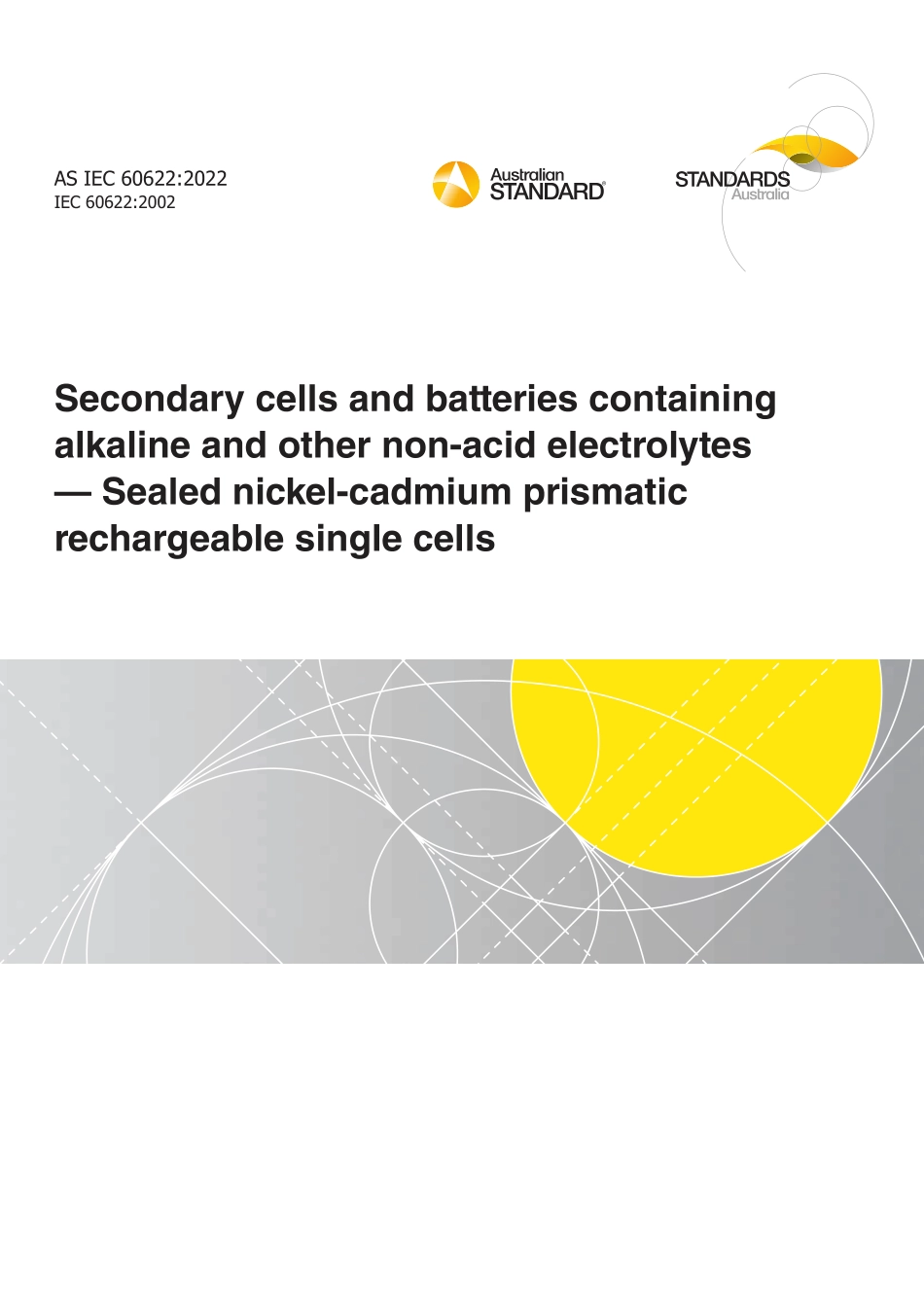 AS IEC 60622:2022
IEC 60622:2002

Australian STANDARD®

STANDARDS Australia

Secondary cells and batteries containing alkaline and other non-acid electrolytes — Sealed nickel-cadmium prismatic rechargeable single cells